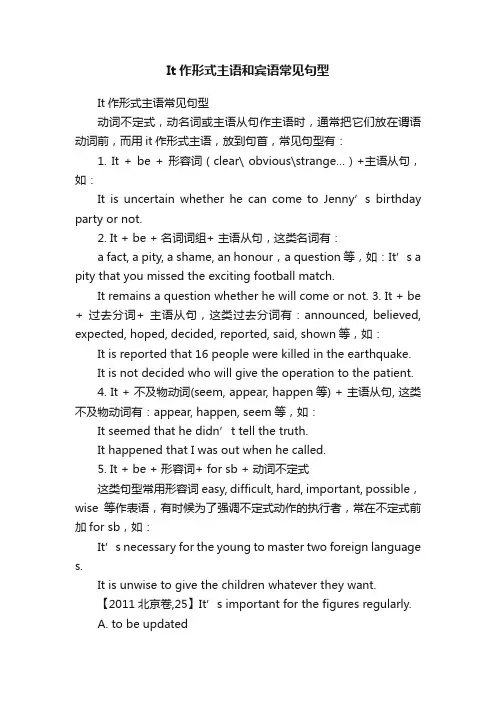 It 作形式主语和宾语常见句型

It 作形式主语常见句型

动词不定式，动名词或主语从句作主语时，通常把它们放在谓语动词前，而用 it 作形式主语，放到句首，常见句型有：

1. It + be + 形容词（clear\ obvious\strange...）+主语从句，如：

It is uncertain whether he can come to Jenny’s birthday party or not.

2. It + be + 名词词组+ 主语从句，这类名词有：

a fact, a pity, a shame, an honour，a question 等，如：It’s a pity that you missed the exciting football match.

It remains a question whether he will come or not. 3. It + be + 过去分词+ 主语从句，这类过去分词有：announced, believed, expected, hoped, decided, reported, said, shown 等，如：

It is reported that 16 people were killed in the earthquake.

It is not decided who will give the operation to the patient.

4. It + 不及物动词(seem, appear, happen 等) + 主语从句, 这类不及物动词有：appear, happen, seem 等，如：

It seemed that he didn’t tell the truth.

It happened that I was out when he called.

5. It + be + 形容词+ for sb + 动词不定式

这类句型常用形容词 easy, difficult, hard, important, possible，wise 等作表语，有时候为了强调不定式动作的执行者，常在不定式前加 for sb，如：

It’s necessary for the young to master two foreign languages.

It is unwise to give the children whatever they want.

【2011 北京卷,25】It’s important for the figures regularly.

A. to be updated